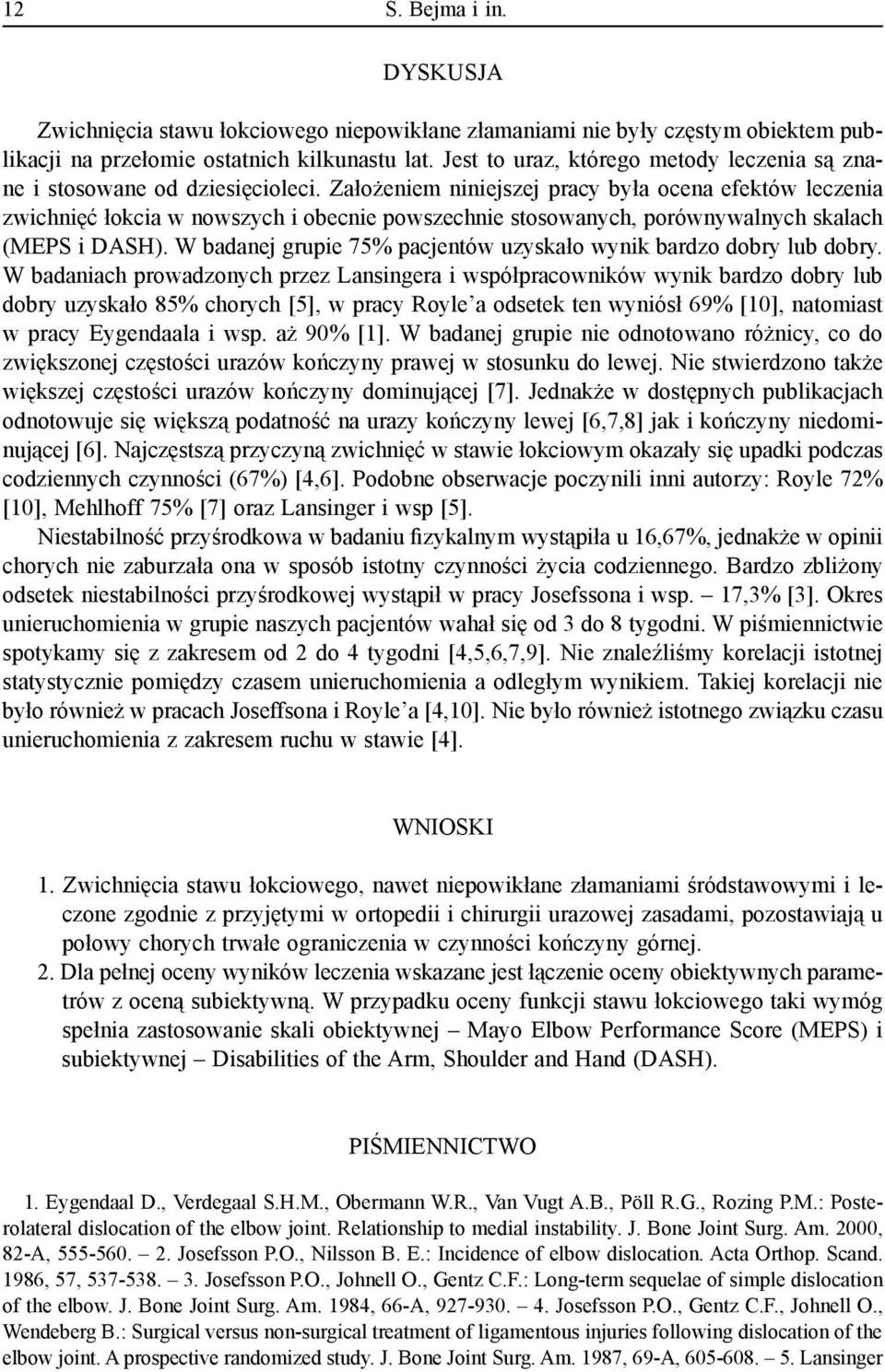 12 S. Bejma i in.

DYSKUSJA

Zwichnięcia stawu łokciowego niepowikłane złamaniami nie były częstym obiektem publikacji na przełomie ostatnich kilkunastu lat. Jest to uraz, którego metody leczenia są znane i stosowane od dziesięcioleci. Założeniem niniejszej pracy była ocena efektów leczenia zwichnięć łokcia w nowszych i obecnie powszechnie stosowanych, porównywalnych skalach (MEPS i DASH). W badanej grupie 75% pacjentów uzyskało wynik bardzo dobry lub dobry. W badaniach prowadzonych przez Lansingera i współpracowników wynik bardzo dobry lub dobry uzyskało 85% chorych [5], w pracy Royle'a odsetek ten wyniósł 69% [10], natomiast w pracy Eygendaala i wsp. aż 90% [1]. W badanej grupie nie odnotowano różnicy, co do zwiększonej częstości urazów kończyny prawej w stosunku do lewej. Nie stwierdzono także większej częstości urazów kończyny dominującej [7]. Jednakże w dostępnych publikacjach odnotowuje się większą podatność na urazy kończyny lewej [6,7,8] jak i kończyny niedominującej [6]. Najczęstszą przyczyną zwichnięć w stawie łokciowym okazały się upadki podczas codziennych czynności (67%) [4,6]. Podobne obserwacje poczynili inni autorzy: Royle 72% [10], Mehlhoff 75% [7] oraz Lansinger i wsp [5].

Niestabilność przyśrodkowa w badaniu fizykalnym wystąpiła u 16,67%, jednakże w opinii chorych nie zaburzała ona w sposób istotny czynności życia codziennego. Bardzo zbliżony odsetek niestabilności przyśrodkowej wystąpił w pracy Josefssona i wsp. – 17,3% [3]. Okres unieruchomienia w grupie naszych pacjentów wahał się od 3 do 8 tygodni. W piśmiennictwie spotykamy się z zakresem od 2 do 4 tygodni [4,5,6,7,9]. Nie znaleźliśmy korelacji istotnej statystycznie pomiędzy czasem unieruchomienia a odległym wynikiem. Takiej korelacji nie było również w pracach Joseffsona i Royle'a [4,10]. Nie było również istotnego związku czasu unieruchomienia z zakresem ruchu w stawie [4].

WNIOSKI

1. Zwichnięcia stawu łokciowego, nawet niepowikłane złamaniami śródstawowymi i leczone zgodnie z przyjętymi w ortopedii i chirurgii urazowej zasadami, pozostawiają u połowy chorych trwałe ograniczenia w czynności kończyny górnej.
2. Dla pełnej oceny wyników leczenia wskazane jest łączenie oceny obiektywnych parametrów z oceną subiektywną. W przypadku oceny funkcji stawu łokciowego taki wymóg spełnia zastosowanie skali obiektywnej – Mayo Elbow Performance Score (MEPS) i subiektywnej – Disabilities of the Arm, Shoulder and Hand (DASH).

PIŚMIENNICTWO

1. Eygendaal D., Verdegaal S.H.M., Obermann W.R., Van Vugt A.B., Pöll R.G., Rozing P.M.: Posterolateral dislocation of the elbow joint. Relationship to medial instability. J. Bone Joint Surg. Am. 2000, 82-A, 555-560. – 2. Josefsson P.O., Nilsson B. E.: Incidence of elbow dislocation. Acta Orthop. Scand. 1986, 57, 537-538. – 3. Josefsson P.O., Johnell O., Gentz C.F.: Long-term sequelae of simple dislocation of the elbow. J. Bone Joint Surg. Am. 1984, 66-A, 927-930. – 4. Josefsson P.O., Gentz C.F., Johnell O., Wendeberg B.: Surgical versus non-surgical treatment of ligamentous injuries following dislocation of the elbow joint. A prospective randomized study. J. Bone Joint Surg. Am. 1987, 69-A, 605-608. – 5. Lansinger